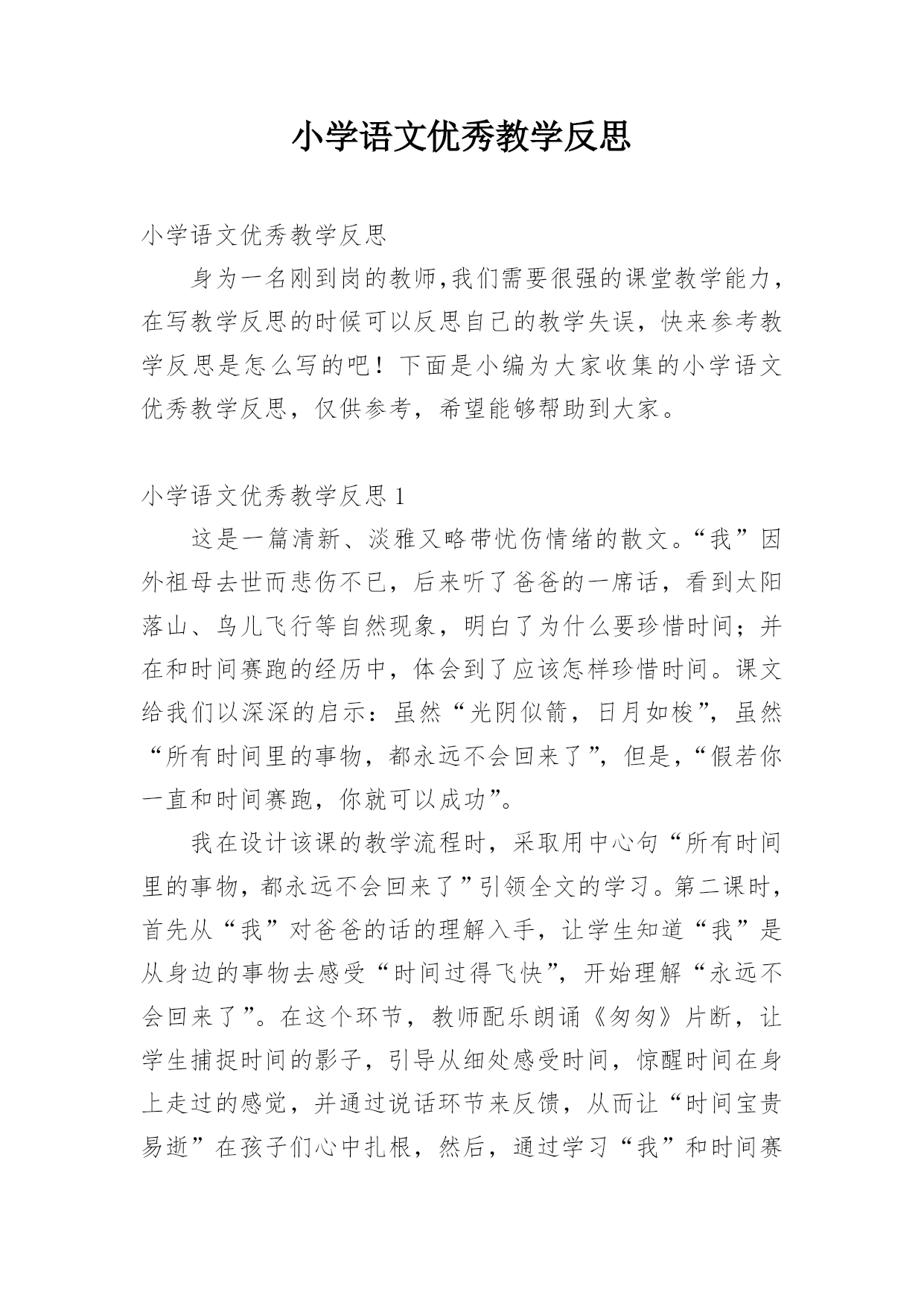 小学语文优秀教学反思

小学语文优秀教学反思

身为一名刚到岗的教师,我们需要很强的课堂教学能力，在写教学反思的时候可以反思自己的教学失误，快来参考教学反思是怎么写的吧！下面是小编为大家收集的小学语文优秀教学反思，仅供参考，希望能够帮助到大家。

小学语文优秀教学反思 1

这是一篇清新、淡雅又略带忧伤情绪的散文。“我”因外祖母去世而悲伤不已，后来听了爸爸的一席话，看到太阳落山、鸟儿飞行等自然现象，明白了为什么要珍惜时间；并在和时间赛跑的经历中，体会到了应该怎样珍惜时间。课文给我们以深深的启示：虽然“光阴似箭，日月如梭”，虽然“所有时间里的事物，都永远不会回来了”，但是，“假若你一直和时间赛跑，你就可以成功”。

我在设计该课的教学流程时，采取用中心句“所有时间里的事物，都永远不会回来了”引领全文的学习。第二课时，首先从“我”对爸爸的话的理解入手，让学生知道“我”是从身边的事物去感受“时间过得飞快”，开始理解“永远不会回来了”。在这个环节，教师配乐朗诵《匆匆》片断，让学生捕捉时间的影子，引导从细处感受时间，惊醒时间在身上走过的感觉，并通过说话环节来反馈，从而让“时间宝贵易逝”在孩子们心中扎根，然后，通过学习“我”和时间赛